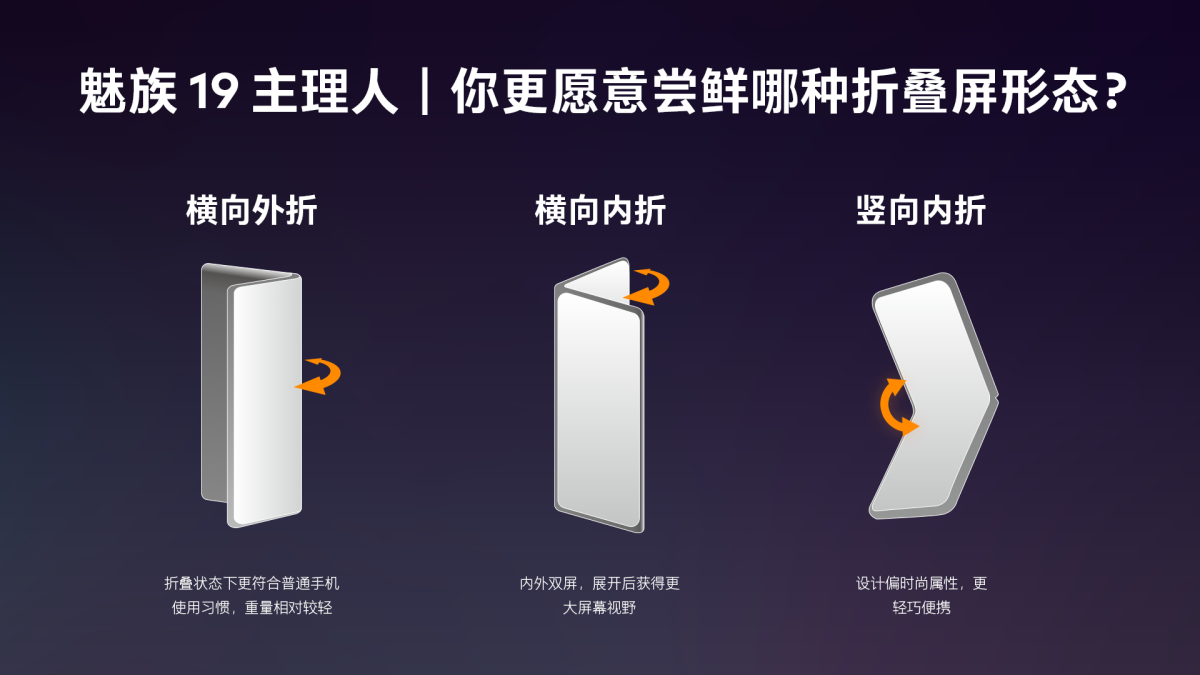 魅族 19 主理人｜你更愿意尝鲜哪种折叠屏形态？

横向外折

折叠状态下更符合普通手机使用习惯，重量相对较轻

横向内折

内外双屏，展开后获得更大屏幕视野

竖向内折

设计偏时尚属性，更轻巧便携